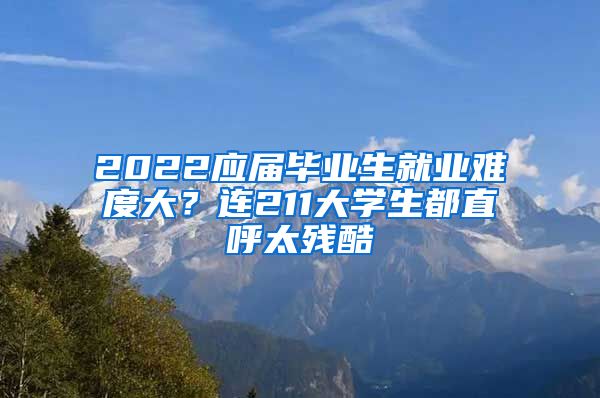 2022应届毕业生就业难度大？连211大学生都直呼太残酷